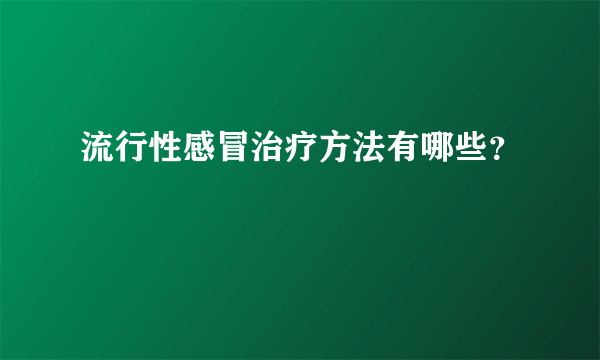 流行性感冒治疗方法有哪些?